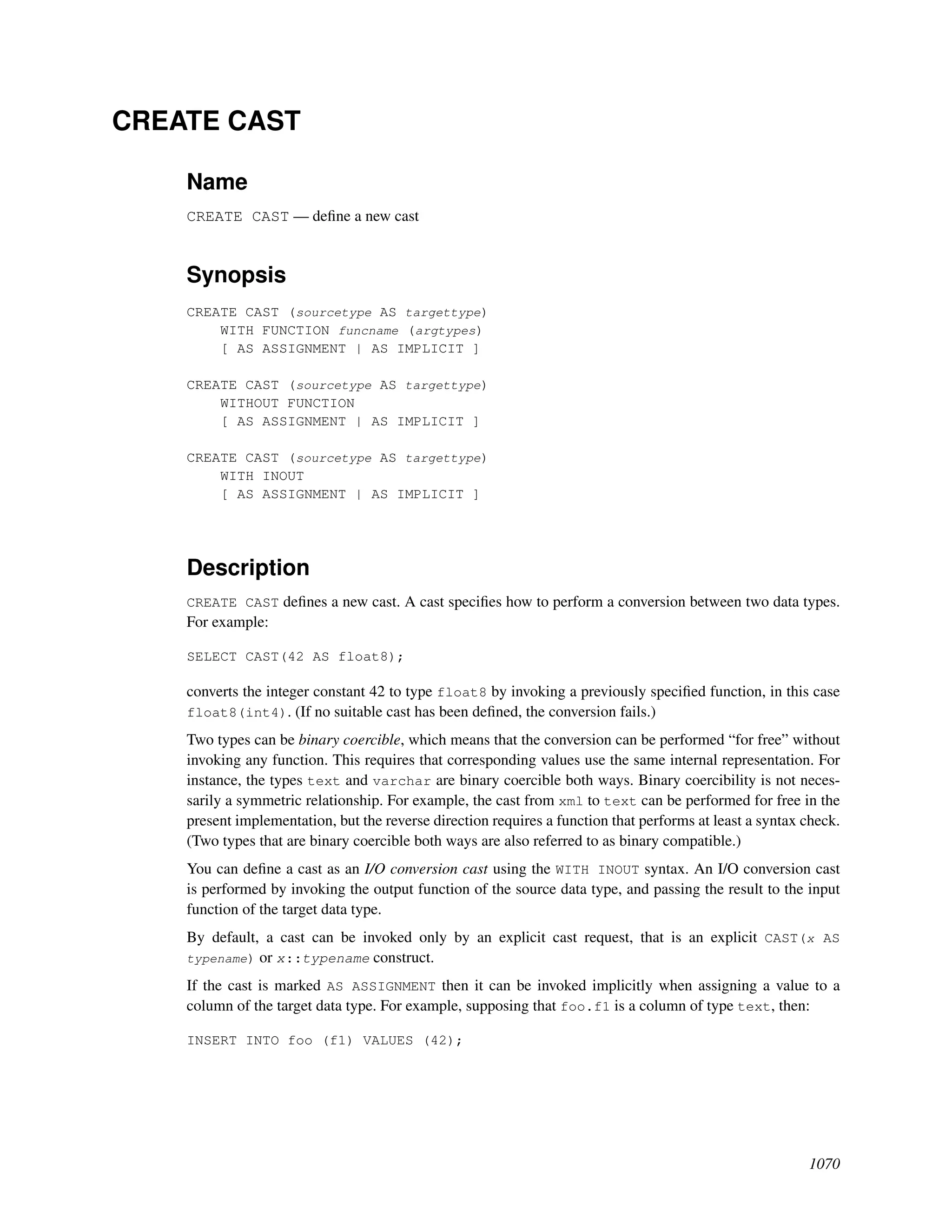 CREATE CAST

Name

CREATE CAST — define a new cast

Synopsis

CREATE CAST (sourcetype AS targettype)
    WITH FUNCTION funcname (argtypes)
    [ AS ASSIGNMENT | AS IMPLICIT ]

CREATE CAST (sourcetype AS targettype)
    WITHOUT FUNCTION
    [ AS ASSIGNMENT | AS IMPLICIT ]

CREATE CAST (sourcetype AS targettype)
    WITH INOUT
    [ AS ASSIGNMENT | AS IMPLICIT ]

Description

CREATE CAST defines a new cast. A cast specifies how to perform a conversion between two data types. For example:

SELECT CAST(42 AS float8);

converts the integer constant 42 to type float8 by invoking a previously specified function, in this case float8(int4). (If no suitable cast has been defined, the conversion fails.)

Two types can be binary coercible, which means that the conversion can be performed “for free” without invoking any function. This requires that corresponding values use the same internal representation. For instance, the types text and varchar are binary coercible both ways. Binary coercibility is not necessarily a symmetric relationship. For example, the cast from xml to text can be performed for free in the present implementation, but the reverse direction requires a function that performs at least a syntax check. (Two types that are binary coercible both ways are also referred to as binary compatible.)

You can define a cast as an I/O conversion cast using the WITH INOUT syntax. An I/O conversion cast is performed by invoking the output function of the source data type, and passing the result to the input function of the target data type.

By default, a cast can be invoked only by an explicit cast request, that is an explicit CAST(x AS typename) or x::typename construct.

If the cast is marked AS ASSIGNMENT then it can be invoked implicitly when assigning a value to a column of the target data type. For example, supposing that foo.f1 is a column of type text, then:

INSERT INTO foo (f1) VALUES (42);

1070